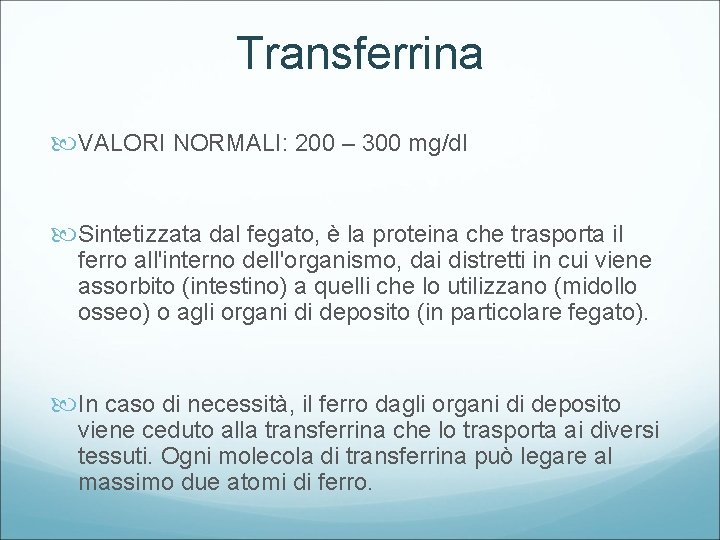 Transferrina

VALORI NORMALI: 200 – 300 mg/dl

Sintetizzata dal fegato, è la proteina che trasporta il ferro all'interno dell'organismo, dai distretti in cui viene assorbito (intestino) a quelli che lo utilizzano (midollo osseo) o agli organi di deposito (in particolare fegato).

In caso di necessità, il ferro dagli organi di deposito viene ceduto alla transferrina che lo trasporta ai diversi tessuti. Ogni molecola di transferrina può legare al massimo due atomi di ferro.